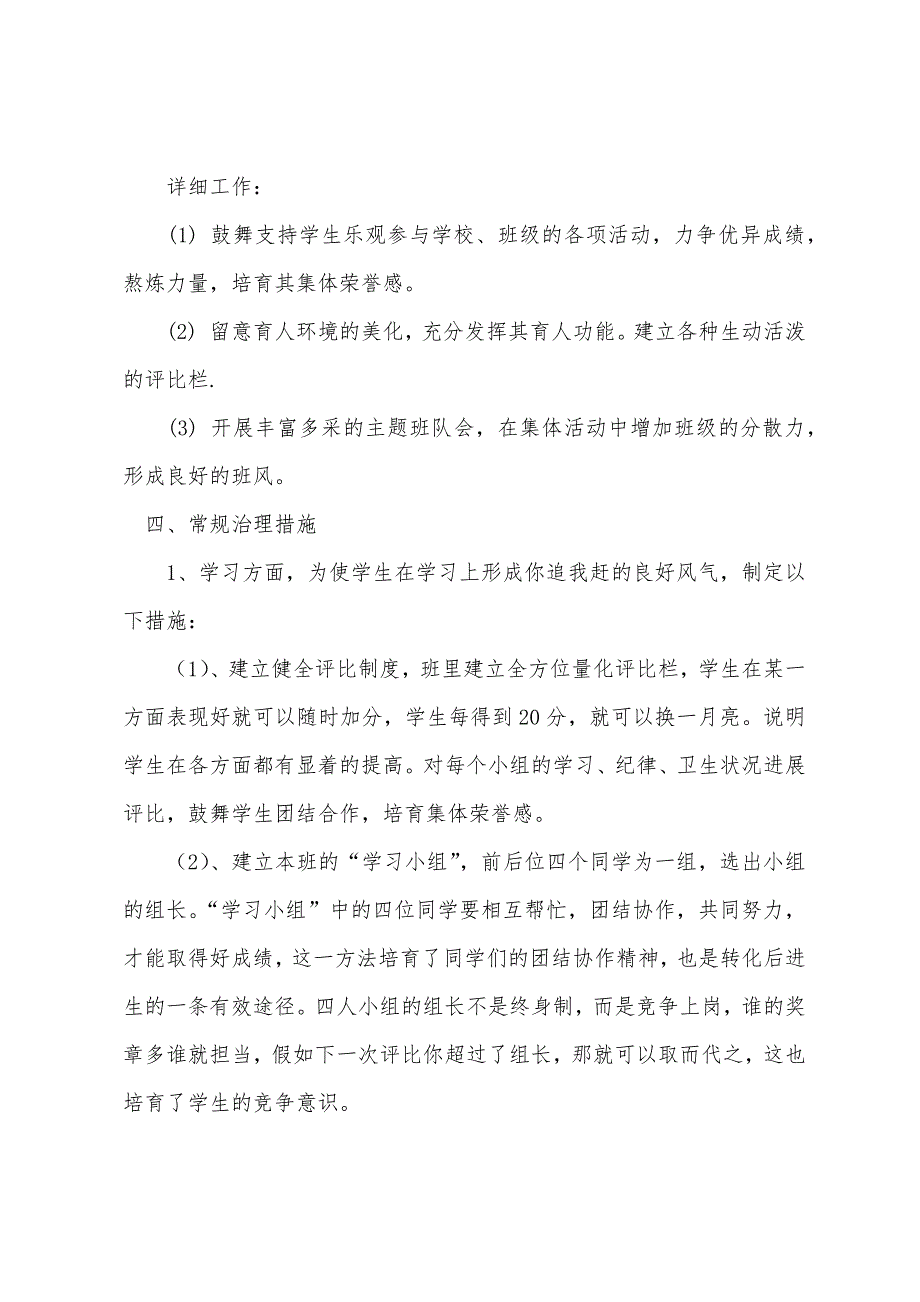 详细工作：

(1) 鼓舞支持学生乐观参与学校、班级的各项活动，力争优异成绩，熬炼力量，培育其集体荣誉感。

(2) 留意育人环境的美化，充分发挥其育人功能。建立各种生动活泼的评比栏.

(3) 开展丰富多采的主题班队会，在集体活动中增加班级的分散力，形成良好的班风。

四、常规治理措施

1、学习方面，为使学生在学习上形成你追我赶的良好风气，制定以下措施：

（1）、建立健全评比制度，班里建立全方位量化评比栏，学生在某一方面表现好就可以随时加分，学生每得到20分，就可以换一月亮。说明学生在各方面都有显着的提高。对每个小组的学习、纪律、卫生状况进展评比，鼓舞学生团结合作，培育集体荣誉感。

（2）、建立本班的“学习小组”，前后位四个同学为一组，选出小组的组长。“学习小组”中的四位同学要相互帮忙，团结协作，共同努力，才能取得好成绩，这一方法培育了同学们的团结协作精神，也是转化后进生的一条有效途径。四人小组的组长不是终身制，而是竞争上岗，谁的奖章多谁就担当，假如下一次评比你超过了组长，那就可以取而代之，这也培育了学生的竞争意识。